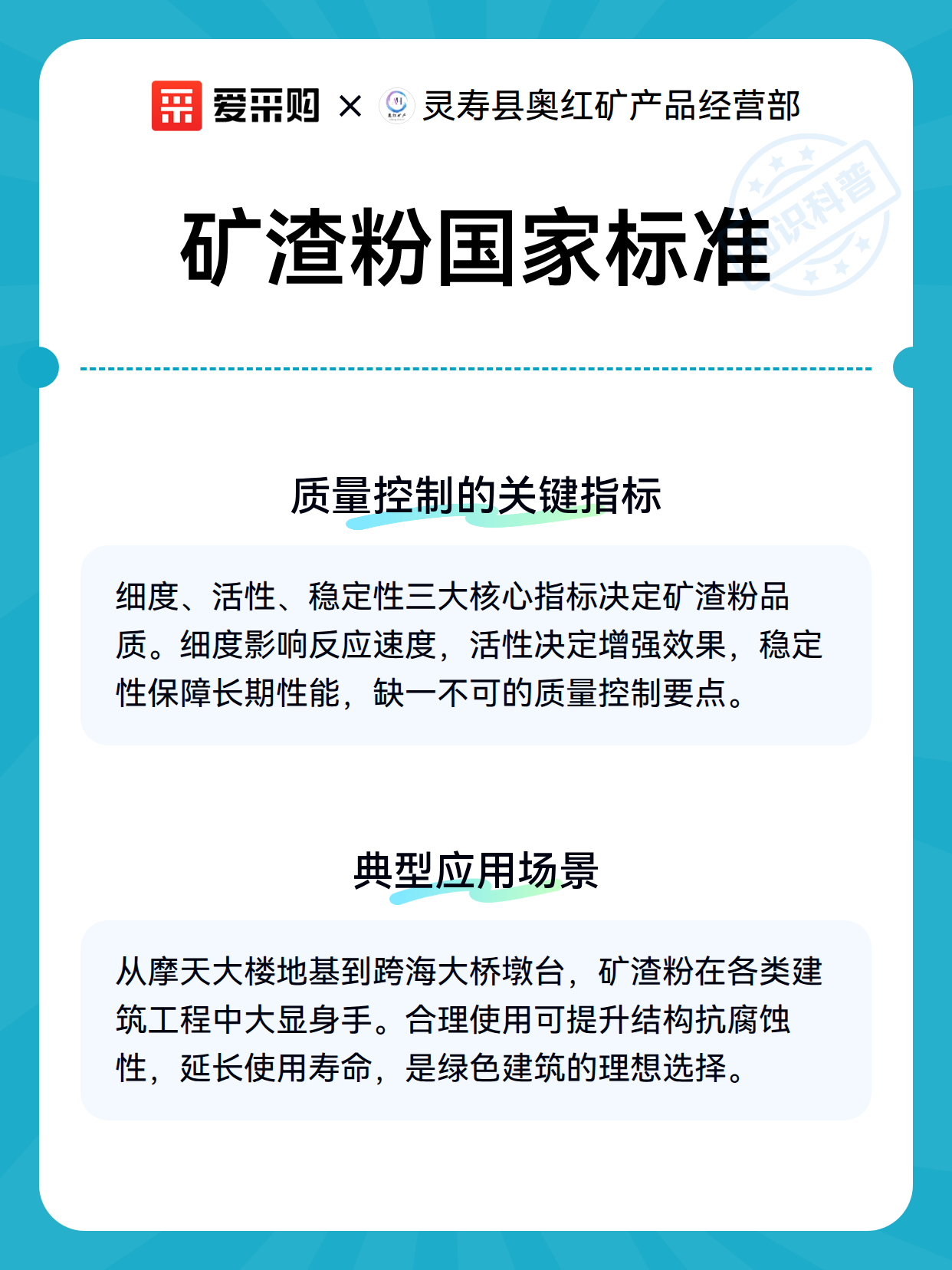 爱采购 × 灵寿县奥红矿产品经营部

知识科普

矿渣粉国家标准

质量控制的关键指标

细度、活性、稳定性三大核心指标决定矿渣粉品质。细度影响反应速度，活性决定增强效果，稳定性保障长期性能，缺一不可的质量控制要点。

典型应用场景

从摩天大楼地基到跨海大桥墩台，矿渣粉在各类建筑工程中大显身手。合理使用可提升结构抗腐蚀性，延长使用寿命，是绿色建筑的理想选择。